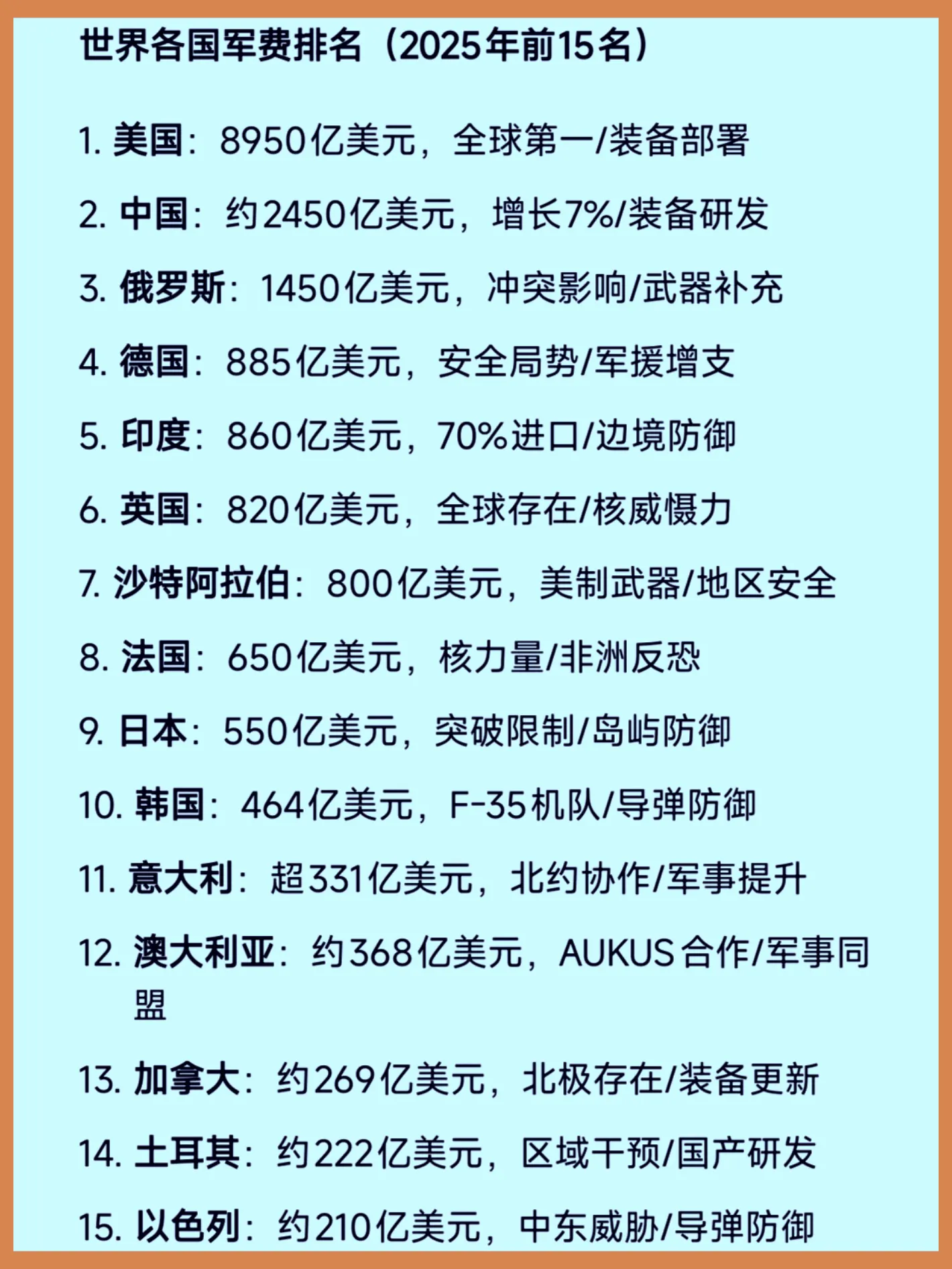 世界各国军费排名（2025年前15名）

1. 美国：8950亿美元，全球第一/装备部署

2. 中国：约2450亿美元，增长7%/装备研发

3. 俄罗斯：1450亿美元，冲突影响/武器补充

4. 德国：885亿美元，安全局势/军援增支

5. 印度：860亿美元，70%进口/边境防御

6. 英国：820亿美元，全球存在/核威慑力

7. 沙特阿拉伯：800亿美元，美制武器/地区安全

8. 法国：650亿美元，核力量/非洲反恐

9. 日本：550亿美元，突破限制/岛屿防御

10. 韩国：464亿美元，F-35机队/导弹防御

11. 意大利：超331亿美元，北约协作/军事提升

12. 澳大利亚：约368亿美元，AUKUS合作/军事同盟

13. 加拿大：约269亿美元，北极存在/装备更新

14. 土耳其：约222亿美元，区域干预/国产研发

15. 以色列：约210亿美元，中东威胁/导弹防御